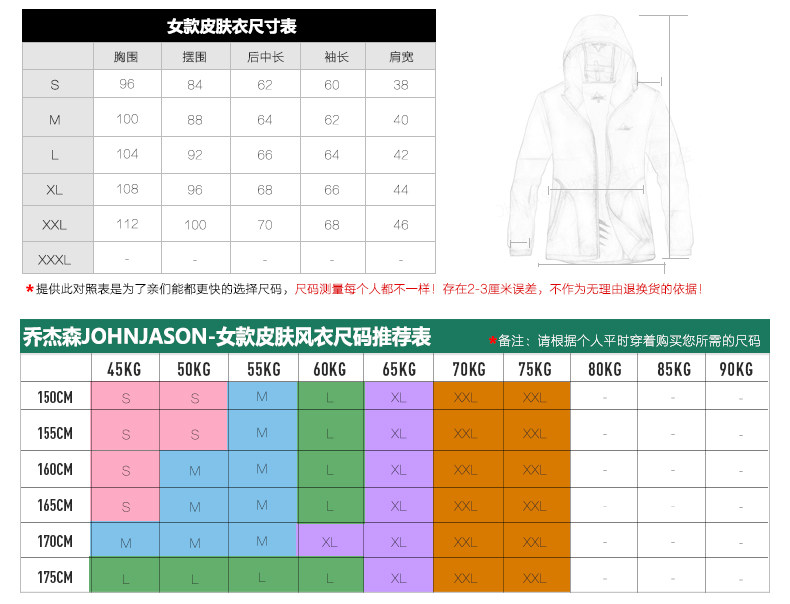 女款皮肤衣尺寸表

| | 胸围 | 摆围 | 后中长 | 袖长 | 肩宽 |
|---|---|---|---|---|---|
| S | 96 | 84 | 62 | 60 | 38 |
| M | 100 | 88 | 64 | 62 | 40 |
| L | 104 | 92 | 66 | 64 | 42 |
| XL | 108 | 96 | 68 | 66 | 44 |
| XXL | 112 | 100 | 70 | 68 | 46 |
| XXXL | - | - | - | - | - |

*提供此对照表是为了亲们能都更快的选择尺码，尺码测量每个人都不一样！存在2-3厘米误差，不作为无理由退换货的依据！

乔杰森JOHNJASON-女款皮肤风衣尺码推荐表

*备注：请根据个人平时穿着购买您所需的尺码

| | 45KG | 50KG | 55KG | 60KG | 65KG | 70KG | 75KG | 80KG | 85KG | 90KG |
|---|---|---|---|---|---|---|---|---|---|---|
| 150CM | S | S | M | L | XL | XXL | XXL | - | - | - |
| 155CM | S | S | M | L | XL | XXL | XXL | - | - | - |
| 160CM | S | M | M | L | XL | XXL | XXL | - | - | - |
| 165CM | S | M | M | L | XL | XXL | XXL | - | - | - |
| 170CM | M | M | M | XL | XL | XXL | XXL | - | - | - |
| 175CM | L | L | L | L | XL | XXL | XXL | - | - | - |